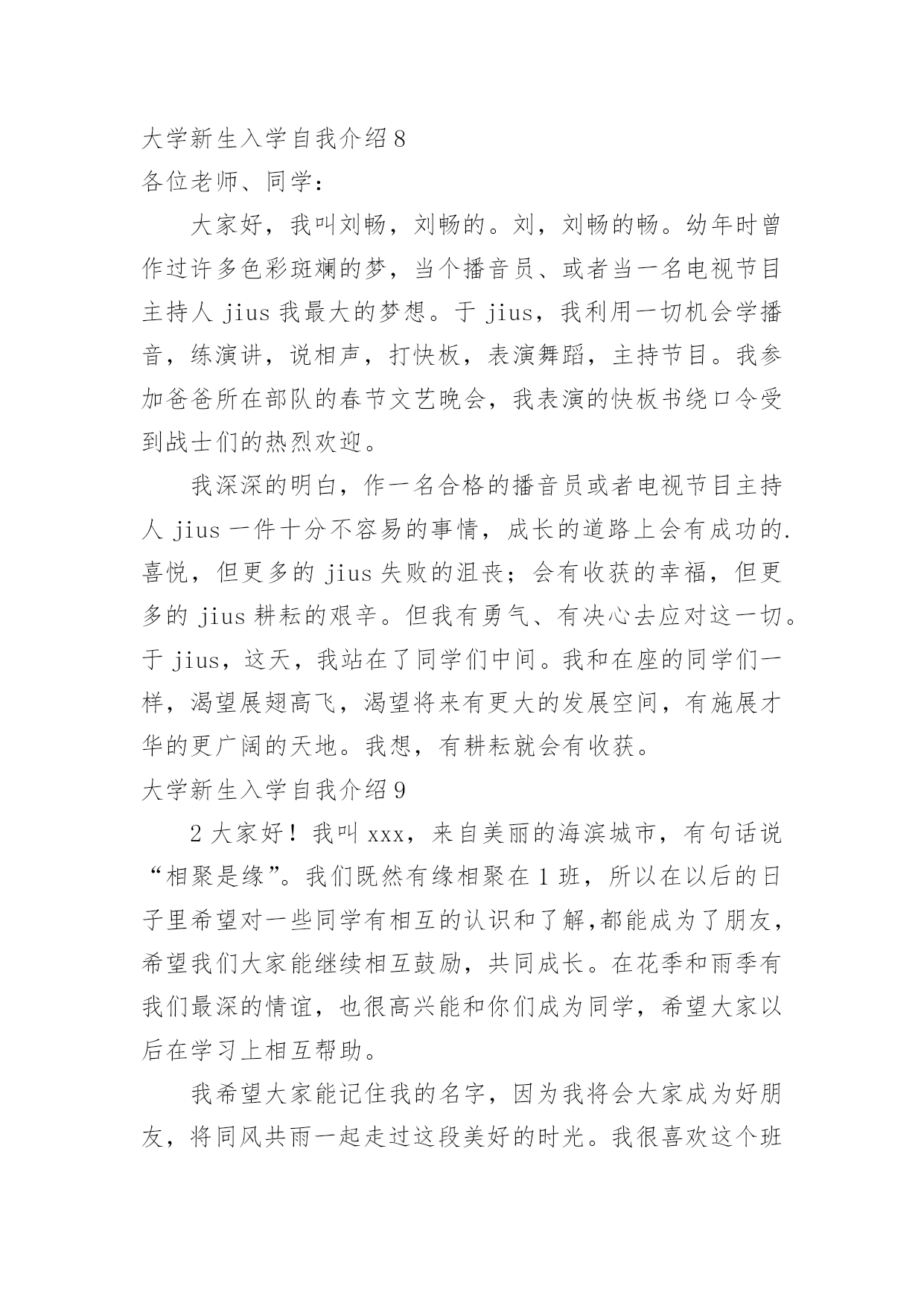 大学新生入学自我介绍 8

各位老师、同学：

大家好，我叫刘畅，刘畅的。刘，刘畅的畅。幼年时曾作过许多色彩斑斓的梦，当个播音员、或者当一名电视节目主持人 jius 我最大的梦想。于 jius，我利用一切机会学播音，练演讲，说相声，打快板，表演舞蹈，主持节目。我参加爸爸所在部队的春节文艺晚会，我表演的快板书绕口令受到战士们的热烈欢迎。

我深深的明白，作一名合格的播音员或者电视节目主持人 jius 一件十分不容易的事情，成长的道路上会有成功的.喜悦，但更多的 jius 失败的沮丧；会有收获的幸福，但更多的 jius 耕耘的艰辛。但我有勇气、有决心去应对这一切。于 jius，这天，我站在了同学们中间。我和在座的同学们一样，渴望展翅高飞，渴望将来有更大的发展空间，有施展才华的更广阔的天地。我想，有耕耘就会有收获。

大学新生入学自我介绍 9

2 大家好！我叫 xxx，来自美丽的海滨城市，有句话说“相聚是缘”。我们既然有缘相聚在 1 班，所以在以后的日子里希望对一些同学有相互的认识和了解,都能成为了朋友，希望我们大家能继续相互鼓励，共同成长。在花季和雨季有我们最深的情谊，也很高兴能和你们成为同学，希望大家以后在学习上相互帮助。

我希望大家能记住我的名字，因为我将会大家成为好朋友，将同风共雨一起走过这段美好的时光。我很喜欢这个班